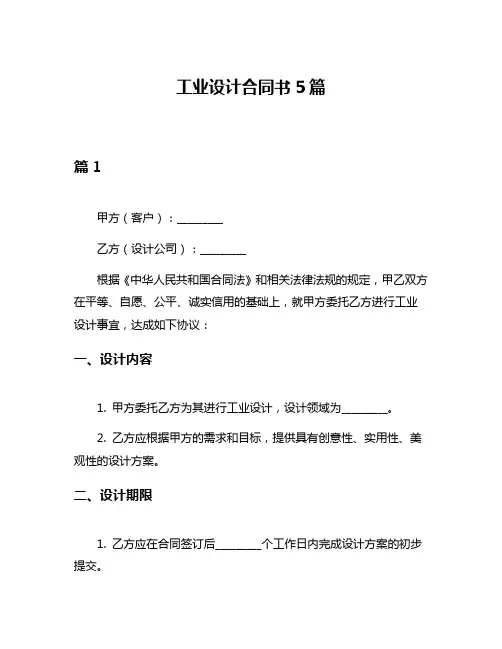 工业设计合同书 5 篇

篇 1

甲方（客户）：________

乙方（设计公司）：________

根据《中华人民共和国合同法》和相关法律法规的规定，甲乙双方在平等、自愿、公平、诚实信用的基础上，就甲方委托乙方进行工业设计事宜，达成如下协议：

一、设计内容

1. 甲方委托乙方为其进行工业设计，设计领域为________。

2. 乙方应根据甲方的需求和目标，提供具有创意性、实用性、美观性的设计方案。

二、设计期限

1. 乙方应在合同签订后________个工作日内完成设计方案的初步提交。